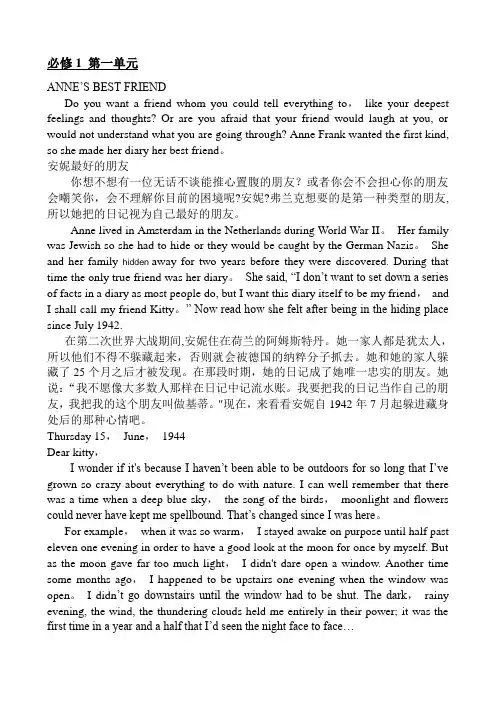 必修 1 第一单元

ANNE'S BEST FRIEND

Do you want a friend whom you could tell everything to， like your deepest feelings and thoughts? Or are you afraid that your friend would laugh at you, or would not understand what you are going through? Anne Frank wanted the first kind, so she made her diary her best friend。

安妮最好的朋友

你想不想有一位无话不谈能推心置腹的朋友？或者你会不会担心你的朋友会嘲笑你，会不理解你目前的困境呢?安妮?弗兰克想要的是第一种类型的朋友，所以她把的日记视为自己最好的朋友。

Anne lived in Amsterdam in the Netherlands during World War II。 Her family was Jewish so she had to hide or they would be caught by the German Nazis。 She and her family hidden away for two years before they were discovered. During that time the only true friend was her diary。 She said, "I don't want to set down a series of facts in a diary as most people do, but I want this diary itself to be my friend， and I shall call my friend Kitty。" Now read how she felt after being in the hiding place since July 1942.

在第二次世界大战期间,安妮住在荷兰的阿姆斯特丹。她一家人都是犹太人，所以他们不得不躲藏起来，否则就会被德国的纳粹分子抓去。她和她的家人躲藏了 25 个月之后才被发现。在那段时期，她的日记成了她唯一忠实的朋友。她说："我不愿像大多数人那样在日记中记流水账。我要把我的日记当作自己的朋友，我把我的这个朋友叫做基蒂。"现在，来看看安妮自 1942 年 7 月起躲进藏身处后的那种心情吧。

Thursday 15， June， 1944

Dear kitty，

I wonder if it's because I haven't been able to be outdoors for so long that I've grown so crazy about everything to do with nature. I can well remember that there was a time when a deep blue sky， the song of the birds， moonlight and flowers could never have kept me spellbound. That's changed since I was here。

For example， when it was so warm， I stayed awake on purpose until half past eleven one evening in order to have a good look at the moon for once by myself. But as the moon gave far too much light， I didn't dare open a window. Another time some months ago， I happened to be upstairs one evening when the window was open。 I didn't go downstairs until the window had to be shut. The dark， rainy evening, the wind, the thundering clouds held me entirely in their power; it was the first time in a year and a half that I'd seen the night face to face…